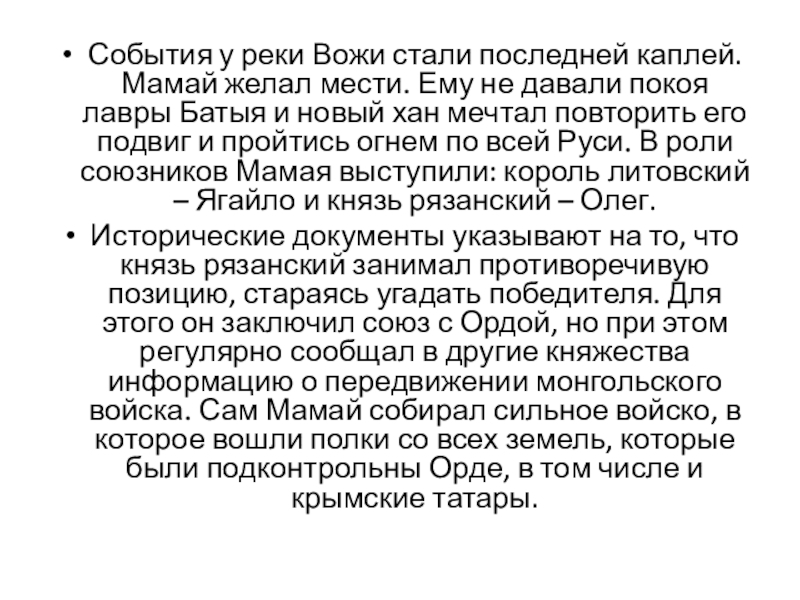 • События у реки Вожи стали последней каплей. Мамай желал мести. Ему не давали покоя лавры Батыя и новый хан мечтал повторить его подвиг и пройтись огнем по всей Руси. В роли союзников Мамая выступили: король литовский – Ягайло и князь рязанский – Олег.

• Исторические документы указывают на то, что князь рязанский занимал противоречивую позицию, стараясь угадать победителя. Для этого он заключил союз с Ордой, но при этом регулярно сообщал в другие княжества информацию о передвижении монгольского войска. Сам Мамай собирал сильное войско, в которое вошли полки со всех земель, которые были подконтрольны Орде, в том числе и крымские татары.